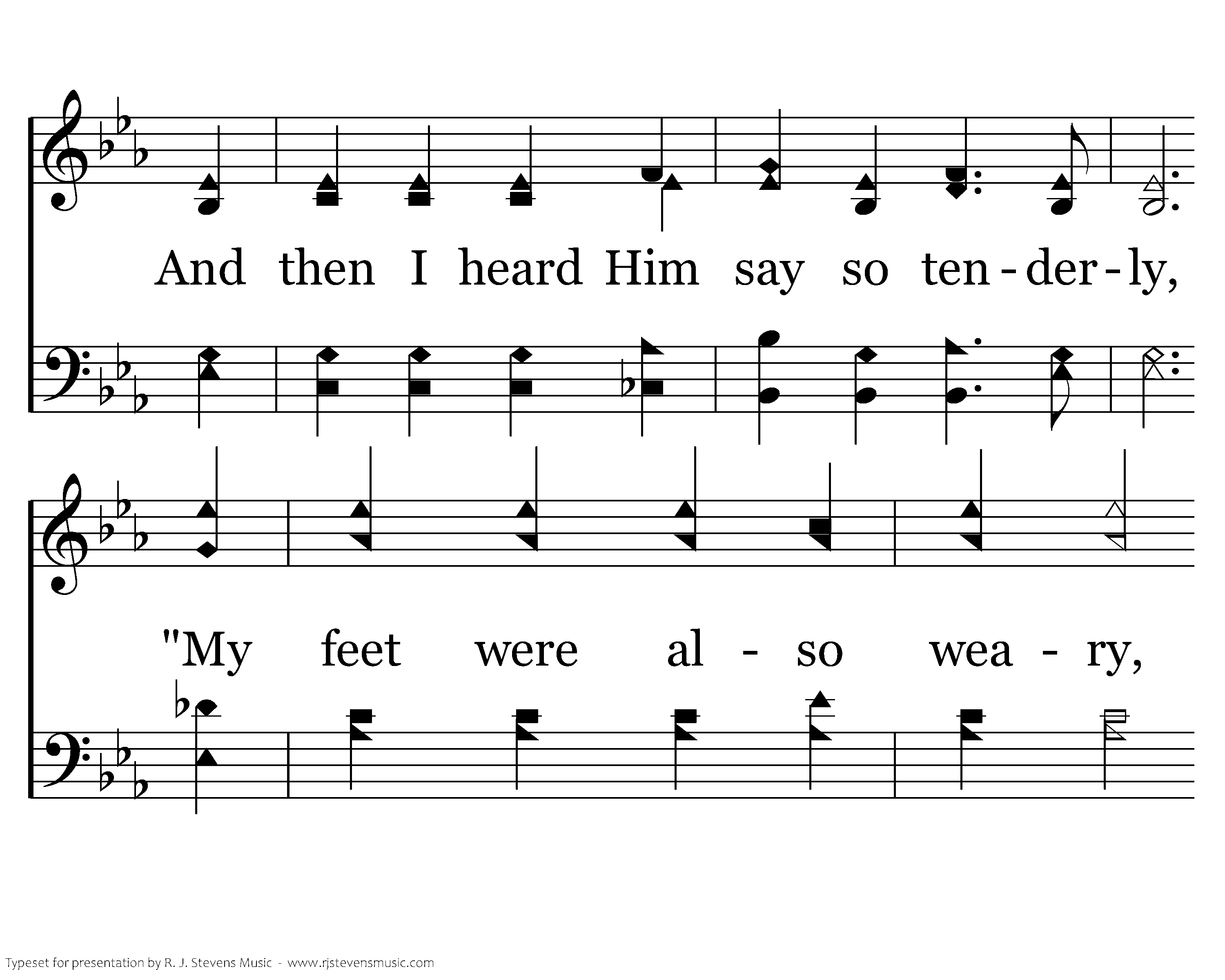 And then I heard Him say so ten-der-ly,

"My feet were al - so wea - ry,

Typeset for presentation by R. J. Stevens Music - www.rjstevensmusic.com